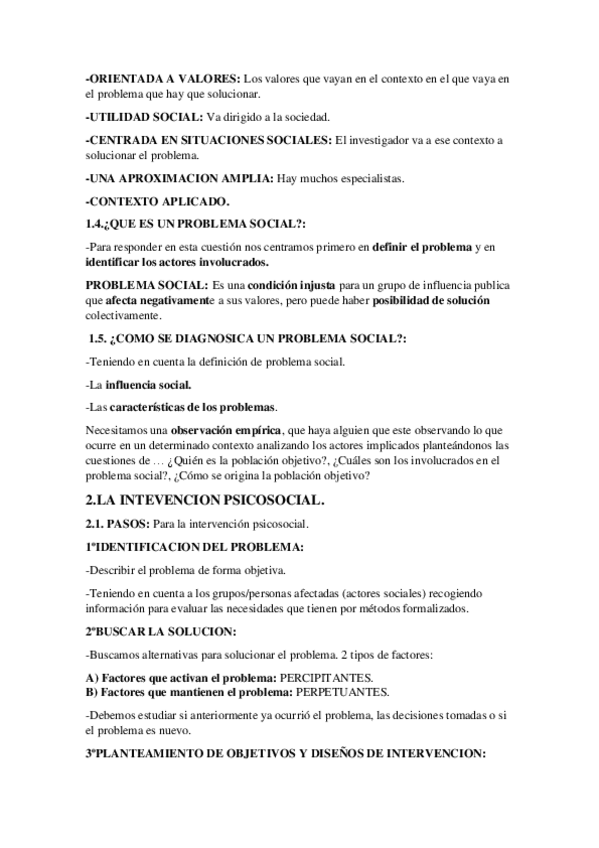 -ORIENTADA A VALORES: Los valores que vayan en el contexto en el que vaya en el problema que hay que solucionar.

-UTILIDAD SOCIAL: Va dirigido a la sociedad.

-CENTRADA EN SITUACIONES SOCIALES: El investigador va a ese contexto a solucionar el problema.

-UNA APROXIMACION AMPLIA: Hay muchos especialistas.

-CONTEXTO APLICADO.

1.4.¿QUE ES UN PROBLEMA SOCIAL?:

-Para responder en esta cuestión nos centramos primero en definir el problema y en identificar los actores involucrados.

PROBLEMA SOCIAL: Es una condición injusta para un grupo de influencia publica que afecta negativamente a sus valores, pero puede haber posibilidad de solución colectivamente.

1.5. ¿COMO SE DIAGNOSICA UN PROBLEMA SOCIAL?:

-Teniendo en cuenta la definición de problema social.

-La influencia social.

-Las características de los problemas.

Necesitamos una observación empírica, que haya alguien que este observando lo que ocurre en un determinado contexto analizando los actores implicados planteándonos las cuestiones de … ¿Quién es la población objetivo?, ¿Cuáles son los involucrados en el problema social?, ¿Cómo se origina la población objetivo?

2.LA INTEVENCION PSICOSOCIAL.

2.1. PASOS: Para la intervención psicosocial.

1ºIDENTIFICACION DEL PROBLEMA:

-Describir el problema de forma objetiva.

-Teniendo en cuenta a los grupos/personas afectadas (actores sociales) recogiendo información para evaluar las necesidades que tienen por métodos formalizados.

2ºBUSCAR LA SOLUCION:

-Buscamos alternativas para solucionar el problema. 2 tipos de factores:

A) Factores que activan el problema: PERCIPITANTES.
B) Factores que mantienen el problema: PERPETUANTES.

-Debemos estudiar si anteriormente ya ocurrió el problema, las decisiones tomadas o si el problema es nuevo.

3ºPLANTEAMIENTO DE OBJETIVOS Y DISEÑOS DE INTERVENCION: